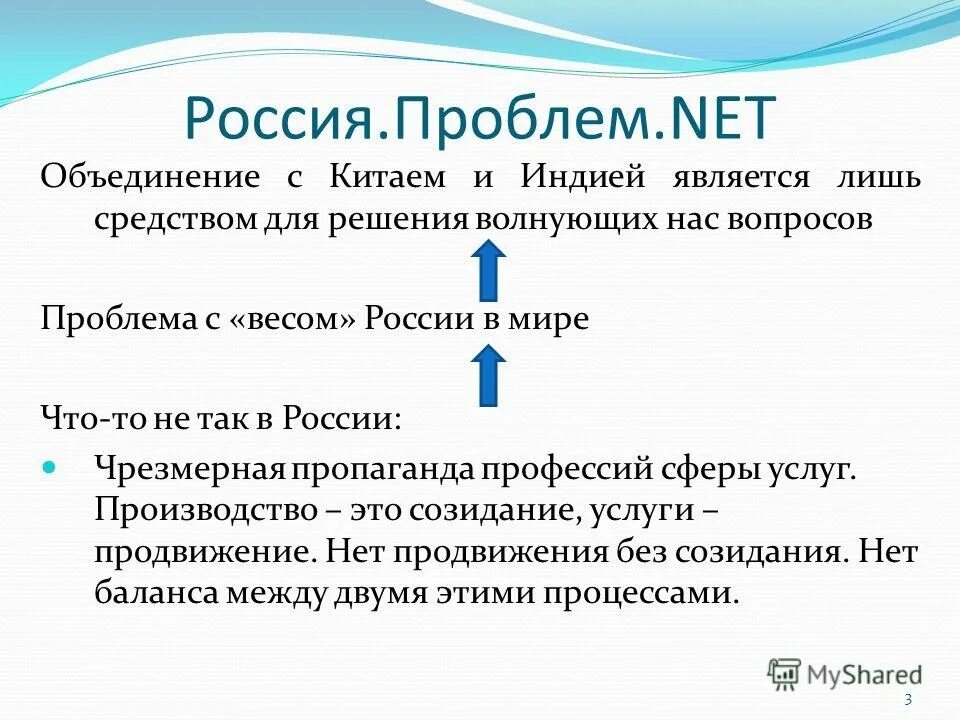 Россия.Проблем.NET

Объединение с Китаем и Индией является лишь средством для решения волнующих нас вопросов

Проблема с «весом» России в мире

Что-то не так в России:

Чрезмерная пропаганда профессий сферы услуг. Производство – это созидание, услуги – продвижение. Нет продвижения без созидания. Нет баланса между двумя этими процессами.

MyShared

3